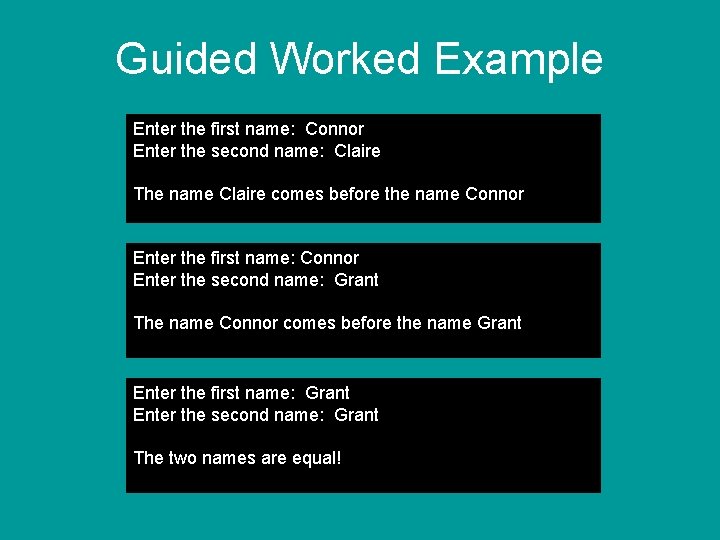 Guided Worked Example

Enter the first name: Connor
Enter the second name: Claire

The name Claire comes before the name Connor

Enter the first name: Connor
Enter the second name: Grant

The name Connor comes before the name Grant

Enter the first name: Grant
Enter the second name: Grant

The two names are equal!